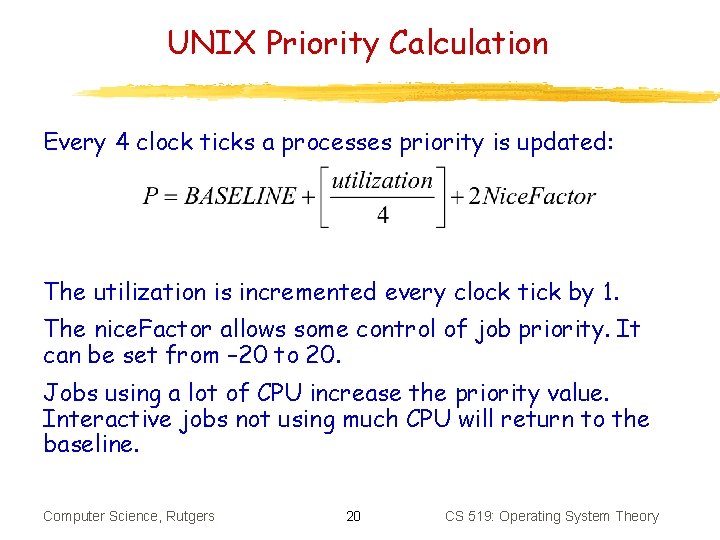 UNIX Priority Calculation

Every 4 clock ticks a processes priority is updated:

$P = BASELINE + \left[\frac{utilization}{4}\right] + 2NiceFactor$

The utilization is incremented every clock tick by 1.

The niceFactor allows some control of job priority. It can be set from -20 to 20.

Jobs using a lot of CPU increase the priority value. Interactive jobs not using much CPU will return to the baseline.

Computer Science, Rutgers 20 CS 519: Operating System Theory